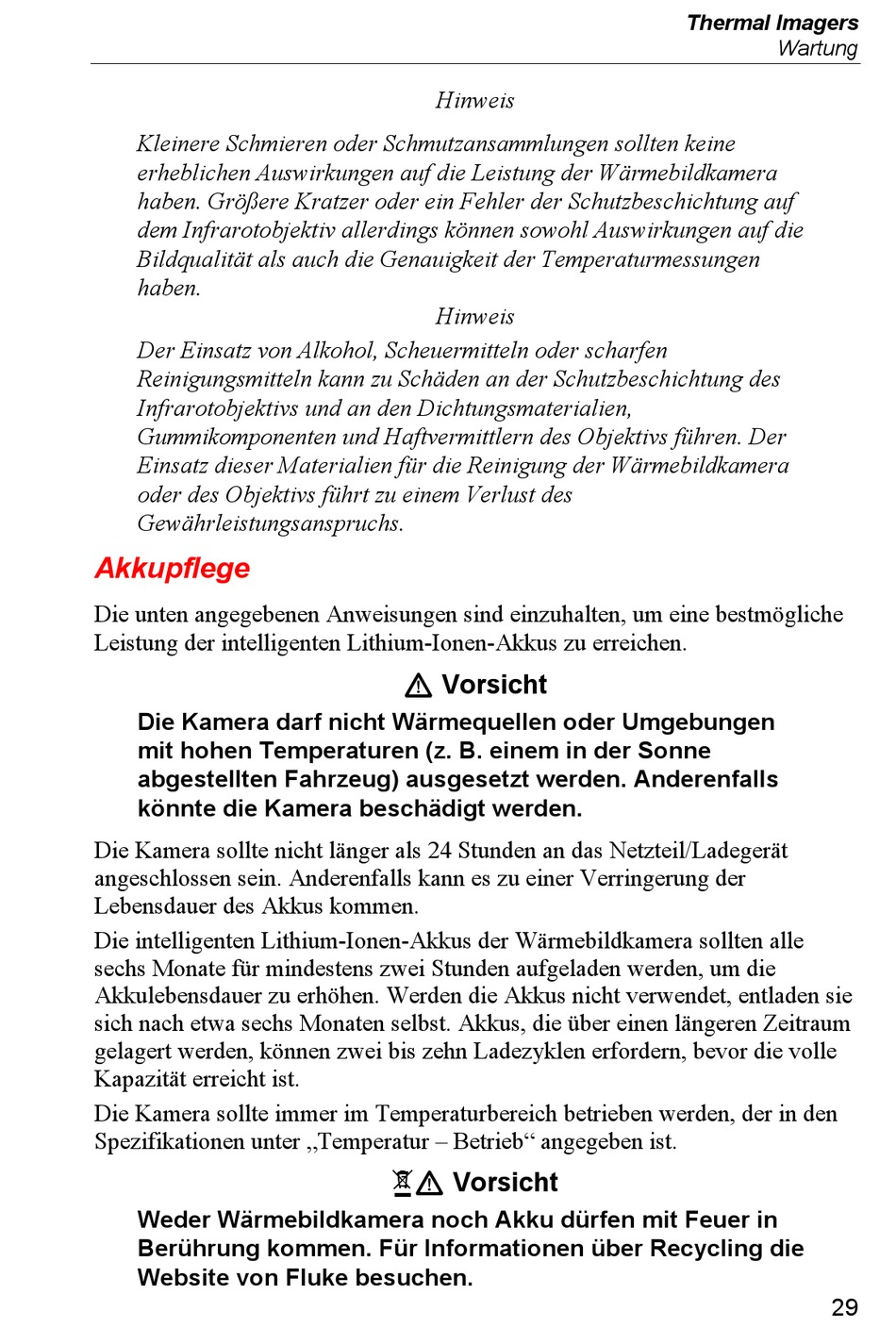 Thermal Imagers
Wartung

Hinweis

Kleinere Schmieren oder Schmutzansammlungen sollten keine erheblichen Auswirkungen auf die Leistung der Wärmebildkamera haben. Größere Kratzer oder ein Fehler der Schutzbeschichtung auf dem Infrarotobjektiv allerdings können sowohl Auswirkungen auf die Bildqualität als auch die Genauigkeit der Temperaturmessungen haben.

Hinweis

Der Einsatz von Alkohol, Scheuermitteln oder scharfen Reinigungsmitteln kann zu Schäden an der Schutzbeschichtung des Infrarotobjektivs und an den Dichtungsmaterialien, Gummikomponenten und Haftvermittlern des Objektivs führen. Der Einsatz dieser Materialien für die Reinigung der Wärmebildkamera oder des Objektivs führt zu einem Verlust des Gewährleistungsanspruchs.

Akkupflege

Die unten angegebenen Anweisungen sind einzuhalten, um eine bestmögliche Leistung der intelligenten Lithium-Ionen-Akkus zu erreichen.

Vorsicht

Die Kamera darf nicht Wärmequellen oder Umgebungen mit hohen Temperaturen (z. B. einem in der Sonne abgestellten Fahrzeug) ausgesetzt werden. Anderenfalls könnte die Kamera beschädigt werden.

Die Kamera sollte nicht länger als 24 Stunden an das Netzteil/Ladegerät angeschlossen sein. Anderenfalls kann es zu einer Verringerung der Lebensdauer des Akkus kommen.

Die intelligenten Lithium-Ionen-Akkus der Wärmebildkamera sollten alle sechs Monate für mindestens zwei Stunden aufgeladen werden, um die Akkulebensdauer zu erhöhen. Werden die Akkus nicht verwendet, entladen sie sich nach etwa sechs Monaten selbst. Akkus, die über einen längeren Zeitraum gelagert werden, können zwei bis zehn Ladezyklen erfordern, bevor die volle Kapazität erreicht ist.

Die Kamera sollte immer im Temperaturbereich betrieben werden, der in den Spezifikationen unter „Temperatur – Betrieb“ angegeben ist.

Vorsicht

Weder Wärmebildkamera noch Akku dürfen mit Feuer in Berührung kommen. Für Informationen über Recycling die Website von Fluke besuchen.

29